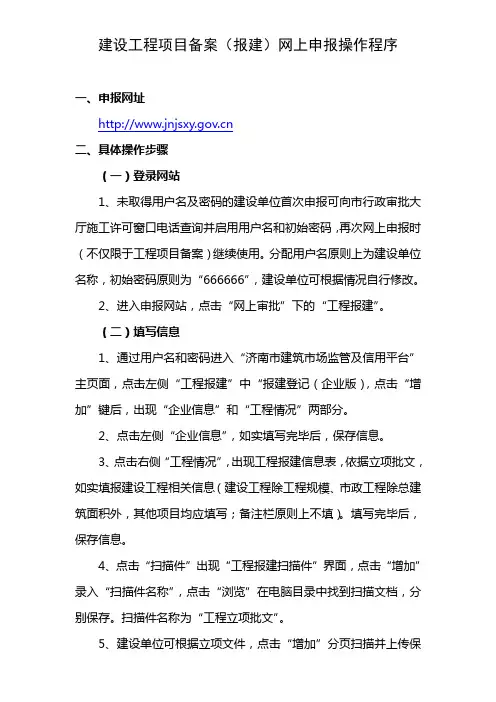 建设工程项目备案（报建）网上申报操作程序

一、申报网址

http://www.jnjsxy.gov.cn

二、具体操作步骤

（一）登录网站

1、未取得用户名及密码的建设单位首次申报可向市行政审批大厅施工许可窗口电话查询并启用用户名和初始密码，再次网上申报时（不仅限于工程项目备案）继续使用。分配用户名原则上为建设单位名称，初始密码原则为“666666”，建设单位可根据情况自行修改。

2、进入申报网站，点击“网上审批”下的“工程报建”。

（二）填写信息

1、通过用户名和密码进入“济南市建筑市场监管及信用平台”主页面，点击左侧“工程报建”中“报建登记（企业版），点击“增加”键后，出现“企业信息”和“工程情况”两部分。

2、点击左侧“企业信息”，如实填写完毕后，保存信息。

3、点击右侧“工程情况”，出现工程报建信息表，依据立项批文，如实填报建设工程相关信息（建设工程除工程规模、市政工程除总建筑面积外，其他项目均应填写；备注栏原则上不填）。填写完毕后，保存信息。

4、点击“扫描件”出现“工程报建扫描件”界面，点击“增加”录入“扫描件名称”，点击“浏览”在电脑目录中找到扫描文档，分别保存。扫描件名称为“工程立项批文”。

5、建设单位可根据立项文件，点击“增加”分页扫描并上传保